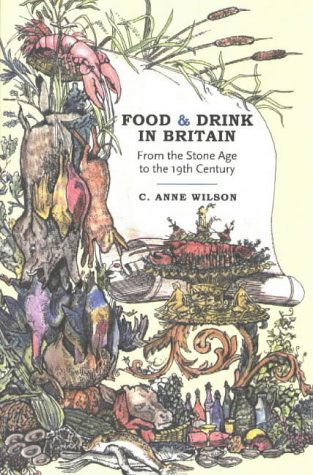 FOOD & DRINK IN BRITAIN

From the Stone Age to the 19th Century

C. ANNE WILSON